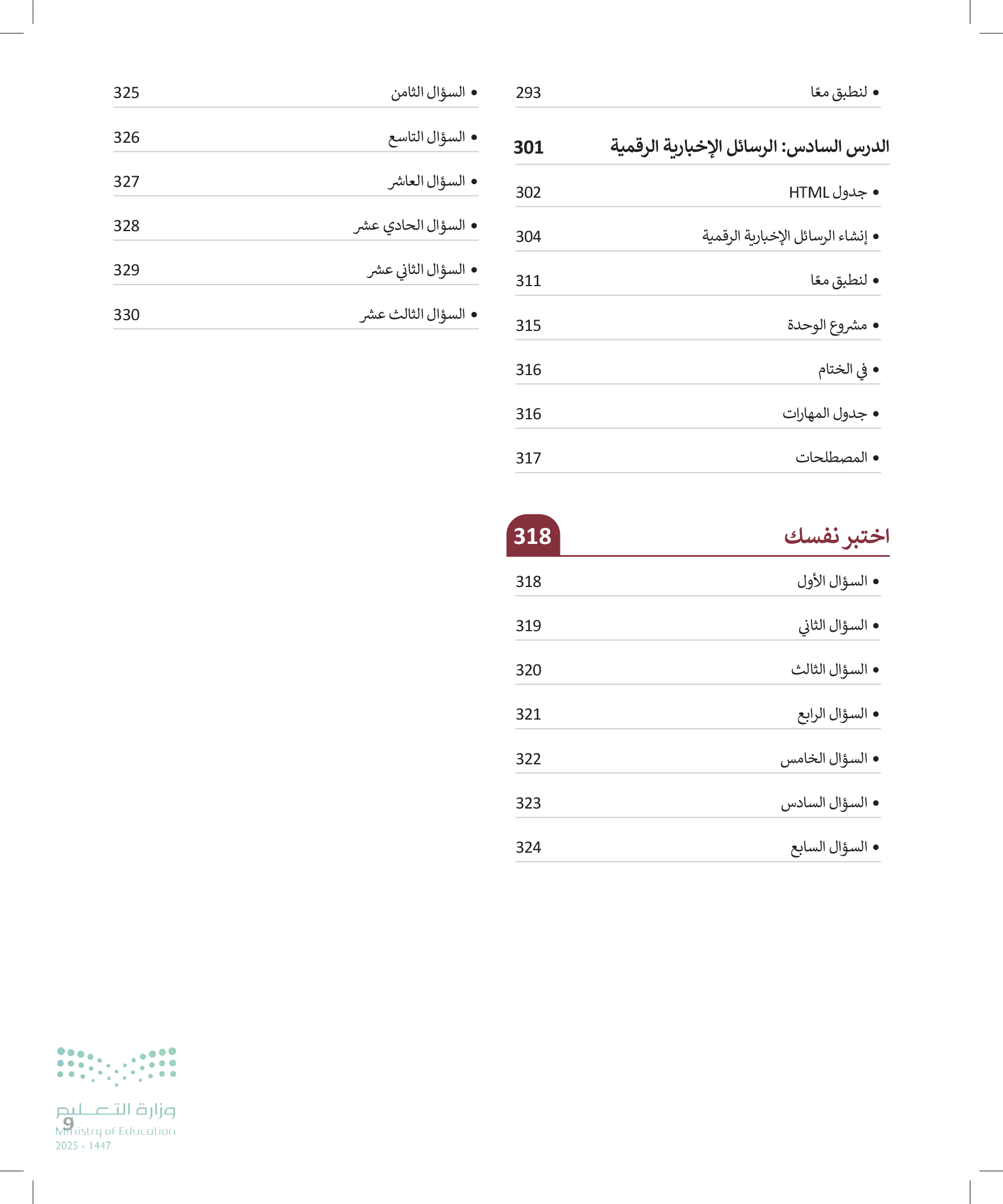 • لنطبق معًا 293

الدرس السادس: الرسائل الإخبارية الرقمية 301

• جدول HTML 302

• إنشاء الرسائل الإخبارية الرقمية 304

• لنطبق معًا 311

• مشروع الوحدة 315

• في الختام 316

• جدول المهارات 316

• المصطلحات 317

اختبر نفسك 318

• السؤال الأول 318

• السؤال الثاني 319

• السؤال الثالث 320

• السؤال الرابع 321

• السؤال الخامس 322

• السؤال السادس 323

• السؤال السابع 324

• السؤال الثامن 325

• السؤال التاسع 326

• السؤال العاشر 327

• السؤال الحادي عشر 328

• السؤال الثاني عشر 329

• السؤال الثالث عشر 330

وزارة التعليم
Ministry of Education
2025 - 1447

9